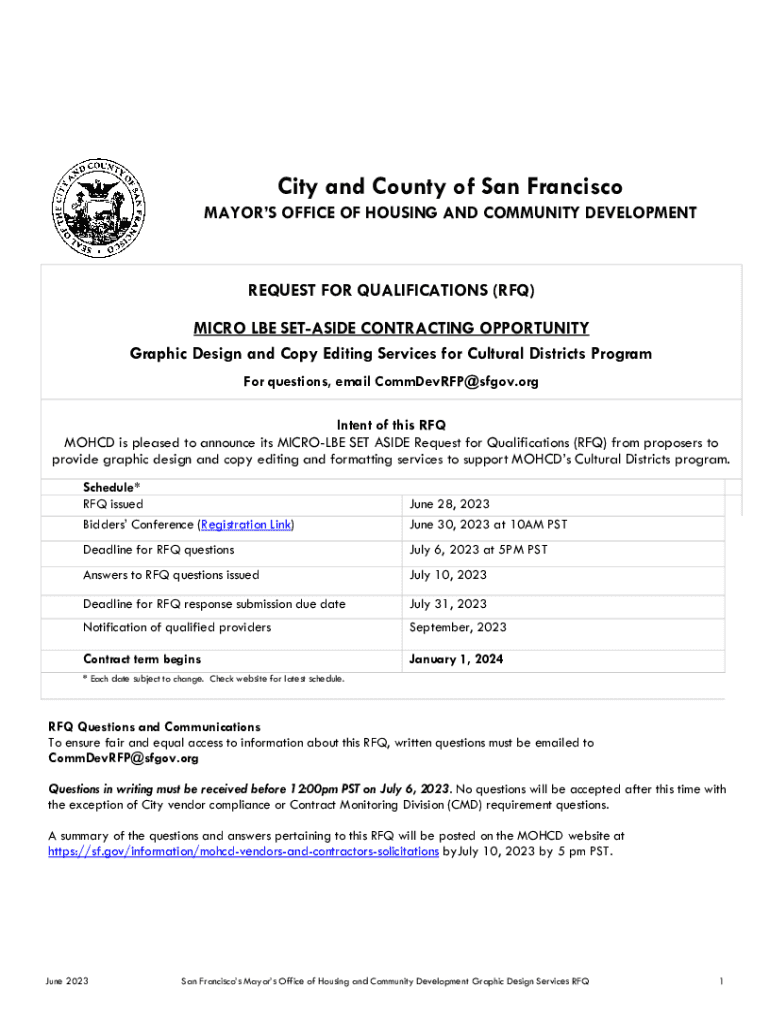 SEAL OF THE CITY AND COUNTY OF SAN FRANCISCO

City and County of San Francisco
MAYOR'S OFFICE OF HOUSING AND COMMUNITY DEVELOPMENT

REQUEST FOR QUALIFICATIONS (RFQ)

MICRO LBE SET-ASIDE CONTRACTING OPPORTUNITY
Graphic Design and Copy Editing Services for Cultural Districts Program
For questions, email CommDevRFP@sfgov.org

Intent of this RFQ
MOHCD is pleased to announce its MICRO-LBE SET ASIDE Request for Qualifications (RFQ) from proposers to provide graphic design and copy editing and formatting services to support MOHCD's Cultural Districts program.

Schedule*

| | |
|---|---|
| RFQ issued | June 28, 2023 |
| Bidders' Conference (Registration Link) | June 30, 2023 at 10AM PST |
| Deadline for RFQ questions | July 6, 2023 at 5PM PST |
| Answers to RFQ questions issued | July 10, 2023 |
| Deadline for RFQ response submission due date | July 31, 2023 |
| Notification of qualified providers | September, 2023 |
| Contract term begins | January 1, 2024 |

* Each date subject to change. Check website for latest schedule.

RFQ Questions and Communications
To ensure fair and equal access to information about this RFQ, written questions must be emailed to CommDevRFP@sfgov.org

Questions in writing must be received before 12:00pm PST on July 6, 2023. No questions will be accepted after this time with the exception of City vendor compliance or Contract Monitoring Division (CMD) requirement questions.

A summary of the questions and answers pertaining to this RFQ will be posted on the MOHCD website at https://sf.gov/information/mohcd-vendors-and-contractors-solicitations by July 10, 2023 by 5 pm PST.

June 2023 San Francisco's Mayor's Office of Housing and Community Development Graphic Design Services RFQ 1